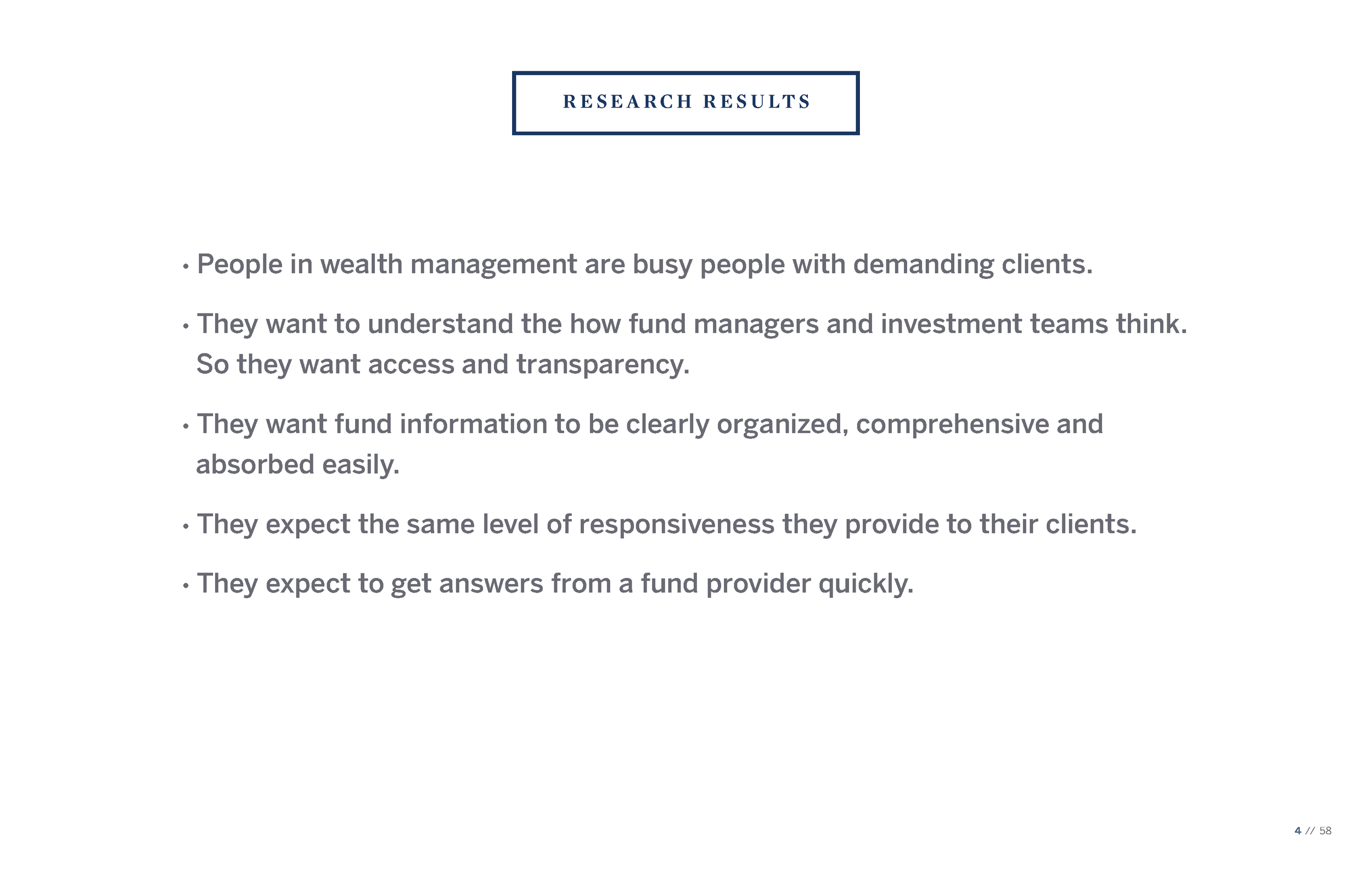 RESEARCH RESULTS

• People in wealth management are busy people with demanding clients.

• They want to understand the how fund managers and investment teams think. So they want access and transparency.

• They want fund information to be clearly organized, comprehensive and absorbed easily.

• They expect the same level of responsiveness they provide to their clients.

• They expect to get answers from a fund provider quickly.

4 // 58